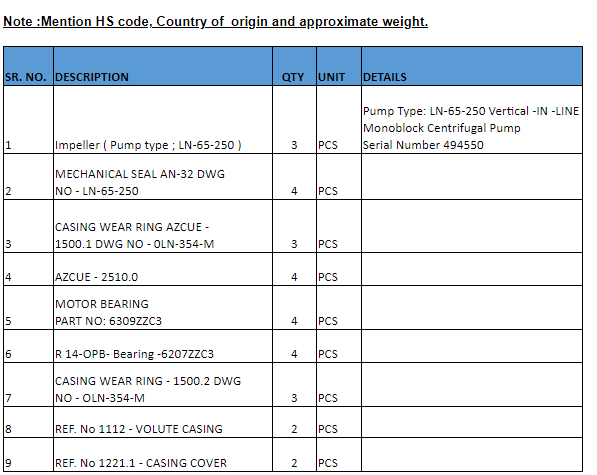 Note :Mention HS code, Country of origin and approximate weight.

| SR. NO. | DESCRIPTION | QTY | UNIT | DETAILS |
|---|---|---|---|---|
| 1 | Impeller ( Pump type ; LN-65-250 ) | 3 | PCS | Pump Type: LN-65-250 Vertical -IN -LINE Monoblock Centrifugal Pump Serial Number 494550 |
| 2 | MECHANICAL SEAL AN-32 DWG NO - LN-65-250 | 4 | PCS | |
| 3 | CASING WEAR RING AZCUE - 1500.1 DWG NO - 0LN-354-M | 3 | PCS | |
| 4 | AZCUE - 2510.0 | 4 | PCS | |
| 5 | MOTOR BEARING PART NO: 6309ZZC3 | 4 | PCS | |
| 6 | R 14-OPB- Bearing -6207ZZC3 | 4 | PCS | |
| 7 | CASING WEAR RING - 1500.2 DWG NO - OLN-354-M | 3 | PCS | |
| 8 | REF. No 1112 - VOLUTE CASING | 2 | PCS | |
| 9 | REF. No 1221.1 - CASING COVER | 2 | PCS | |